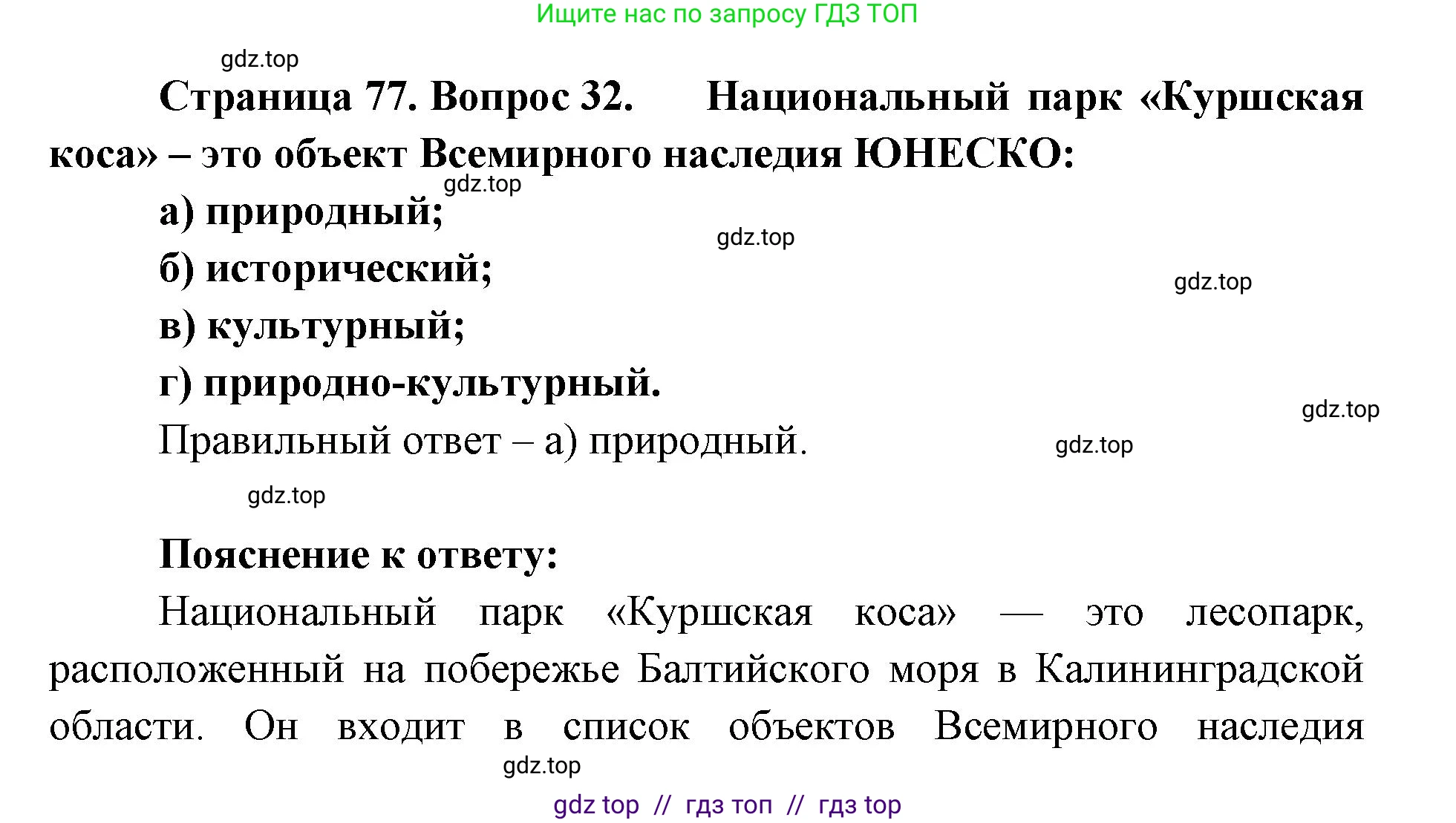 Ищите нас по запросу ГДЗ ТОП

gdz.top

Страница 77. Вопрос 32. Национальный парк «Куршская коса» – это объект Всемирного наследия ЮНЕСКО:

gdz.top

а) природный;

gdz.top

б) исторический;

gdz.top

в) культурный;

г) природно-культурный.

gdz.top

Правильный ответ – а) природный.

gdz.top

gdz.top

Пояснение к ответу:

Национальный парк «Куршская коса» — это лесопарк, расположенный на побережье Балтийского моря в Калининградской области. Он входит в список объектов Всемирного наследия

gdz.top

gdz top // гдз топ // гдз top